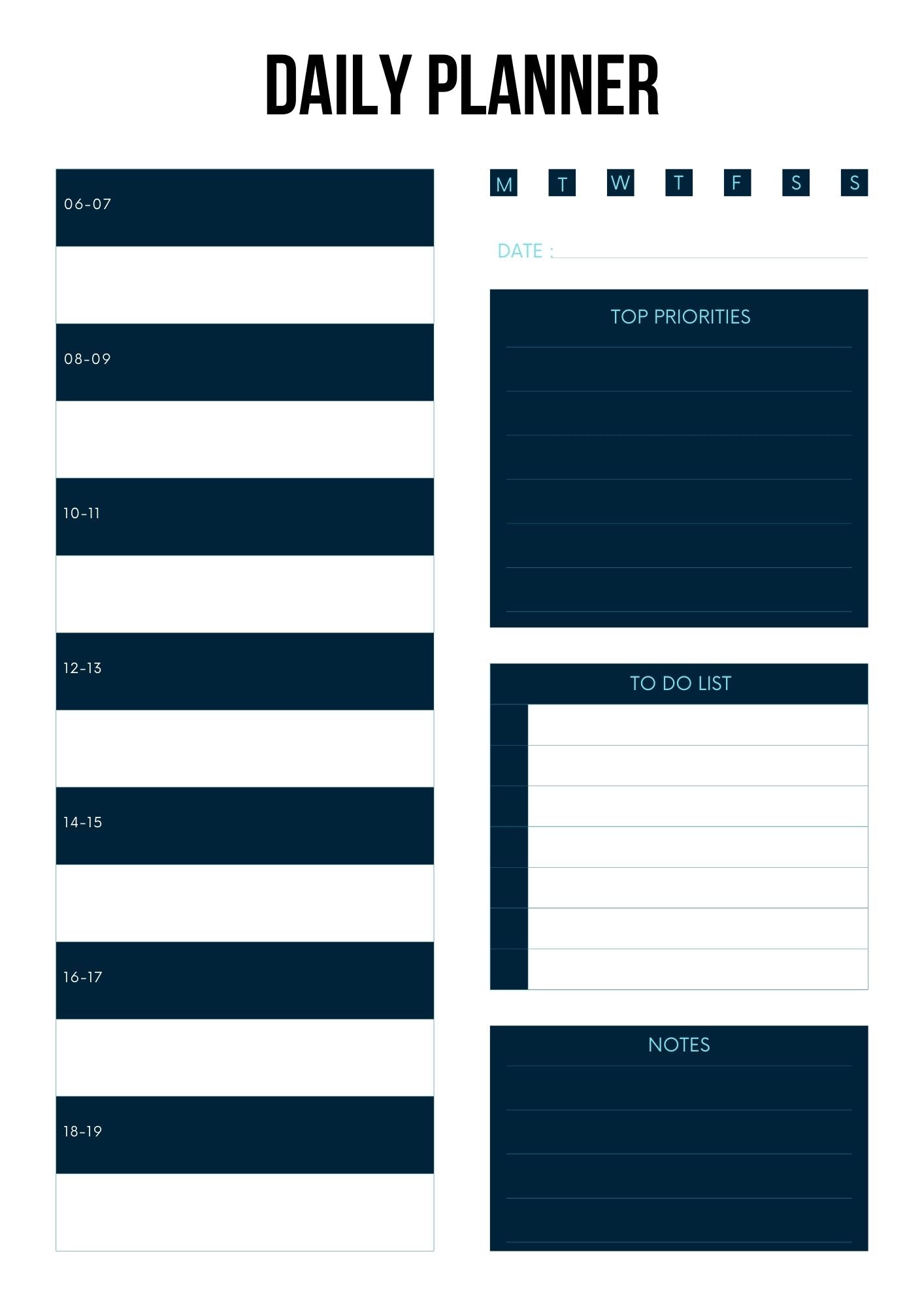 DAILY PLANNER

06-07

08-09

10-11

12-13

14-15

16-17

18-19

M T W T F S S

DATE : ____

TOP PRIORITIES

TO DO LIST

NOTES